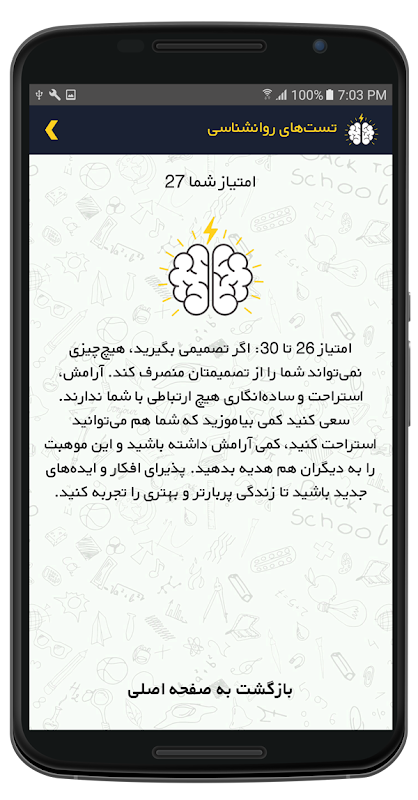 100% 7:03 PM

تست‌های روانشناسی

امتیاز شما 27

امتیاز 26 تا 30: اگر تصمیمی بگیرید، هیچ‌چیزی نمی‌تواند شما را از تصمیمتان منصرف کند. آرامش، استراحت و ساده‌انگاری هیچ ارتباطی با شما ندارند. سعی کنید کمی بیاموزید که شما هم می‌توانید استراحت کنید، کمی آرامش داشته باشید و این موهبت را به دیگران هم هدیه بدهید. پذیرای افکار و ایده‌های جدید باشید تا زندگی پربارتر و بهتری را تجربه کنید.

بازگشت به صفحه اصلی